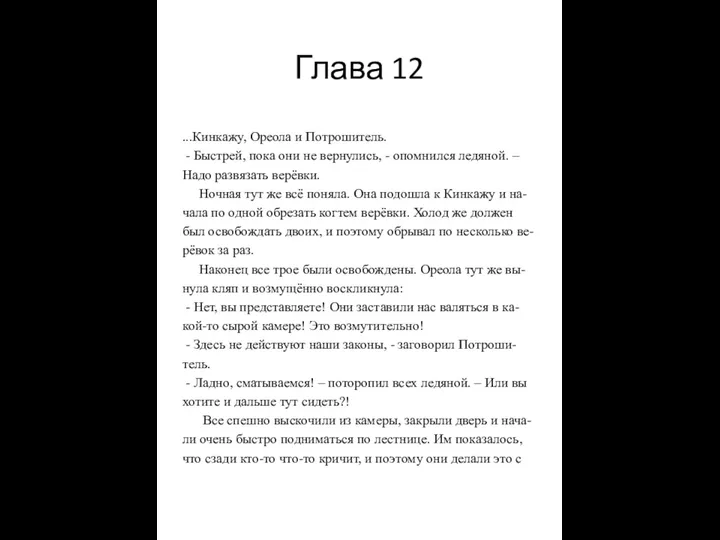 Глава 12

...Кинкажу, Ореола и Потрошитель.
- Быстрей, пока они не вернулись, - опомнился ледяной. – Надо развязать верёвки.

Ночная тут же всё поняла. Она подошла к Кинкажу и начала по одной обрезать когтем верёвки. Холод же должен был освобождать двоих, и поэтому обрывал по несколько верёвок за раз.

Наконец все трое были освобождены. Ореола тут же вынула кляп и возмущённо воскликнула:
- Нет, вы представляете! Они заставили нас валяться в какой-то сырой камере! Это возмутительно!
- Здесь не действуют наши законы, - заговорил Потрошитель.
- Ладно, сматываемся! – поторопил всех ледяной. – Или вы хотите и дальше тут сидеть?!

Все спешно выскочили из камеры, закрыли дверь и начали очень быстро подниматься по лестнице. Им показалось, что сзади кто-то что-то кричит, и поэтому они делали это с